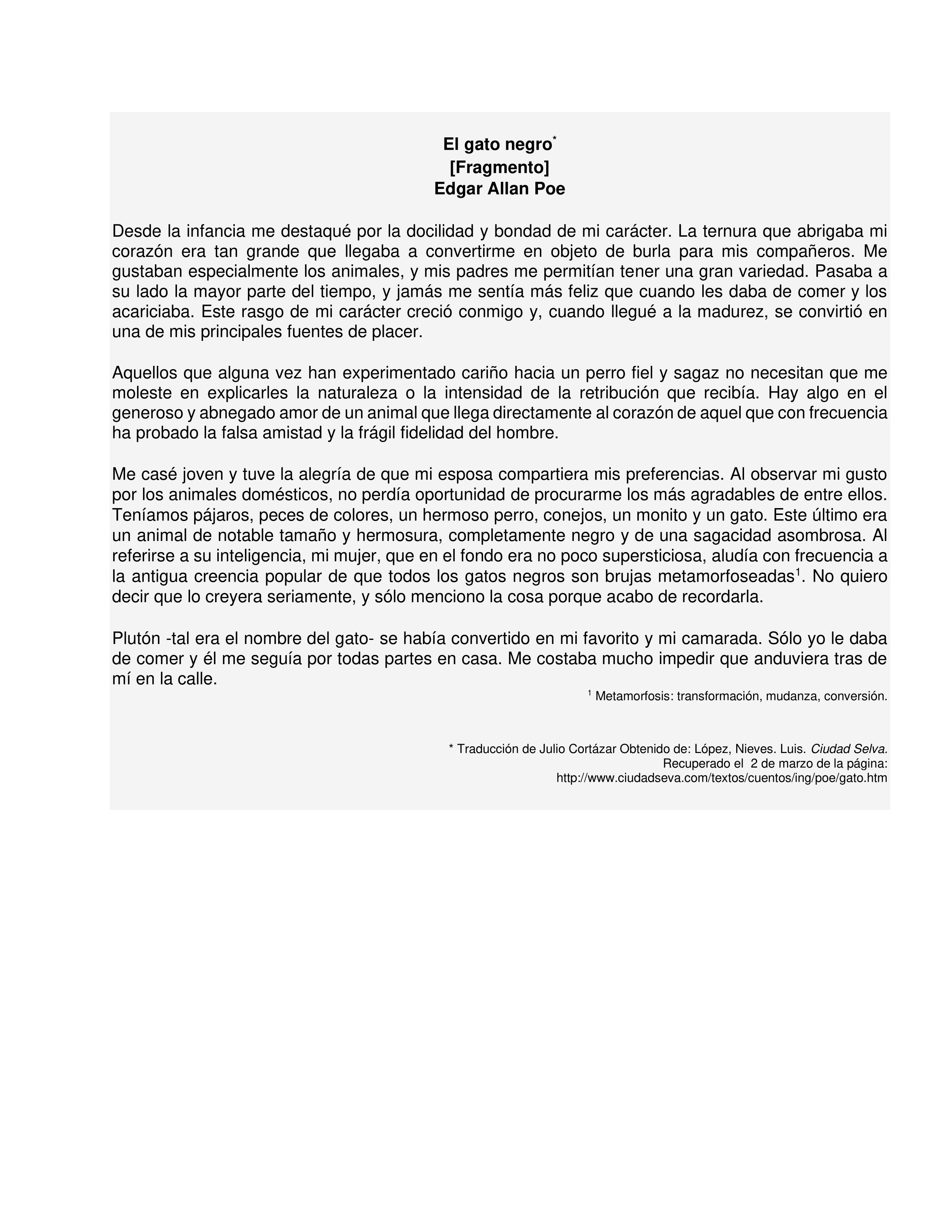 El gato negro*
[Fragmento]
Edgar Allan Poe

Desde la infancia me destaqué por la docilidad y bondad de mi carácter. La ternura que abrigaba mi corazón era tan grande que llegaba a convertirme en objeto de burla para mis compañeros. Me gustaban especialmente los animales, y mis padres me permitían tener una gran variedad. Pasaba a su lado la mayor parte del tiempo, y jamás me sentía más feliz que cuando les daba de comer y los acariciaba. Este rasgo de mi carácter creció conmigo y, cuando llegué a la madurez, se convirtió en una de mis principales fuentes de placer.

Aquellos que alguna vez han experimentado cariño hacia un perro fiel y sagaz no necesitan que me moleste en explicarles la naturaleza o la intensidad de la retribución que recibía. Hay algo en el generoso y abnegado amor de un animal que llega directamente al corazón de aquel que con frecuencia ha probado la falsa amistad y la frágil fidelidad del hombre.

Me casé joven y tuve la alegría de que mi esposa compartiera mis preferencias. Al observar mi gusto por los animales domésticos, no perdía oportunidad de procurarme los más agradables de entre ellos. Teníamos pájaros, peces de colores, un hermoso perro, conejos, un monito y un gato. Este último era un animal de notable tamaño y hermosura, completamente negro y de una sagacidad asombrosa. Al referirse a su inteligencia, mi mujer, que en el fondo era no poco supersticiosa, aludía con frecuencia a la antigua creencia popular de que todos los gatos negros son brujas metamorfoseadas$^1$. No quiero decir que lo creyera seriamente, y sólo menciono la cosa porque acabo de recordarla.

Plutón -tal era el nombre del gato- se había convertido en mi favorito y mi camarada. Sólo yo le daba de comer y él me seguía por todas partes en casa. Me costaba mucho impedir que anduviera tras de mí en la calle.

$^1$ Metamorfosis: transformación, mudanza, conversión.

* Traducción de Julio Cortázar Obtenido de: López, Nieves. Luis. Ciudad Selva. Recuperado el 2 de marzo de la página: http://www.ciudadseva.com/textos/cuentos/ing/poe/gato.htm